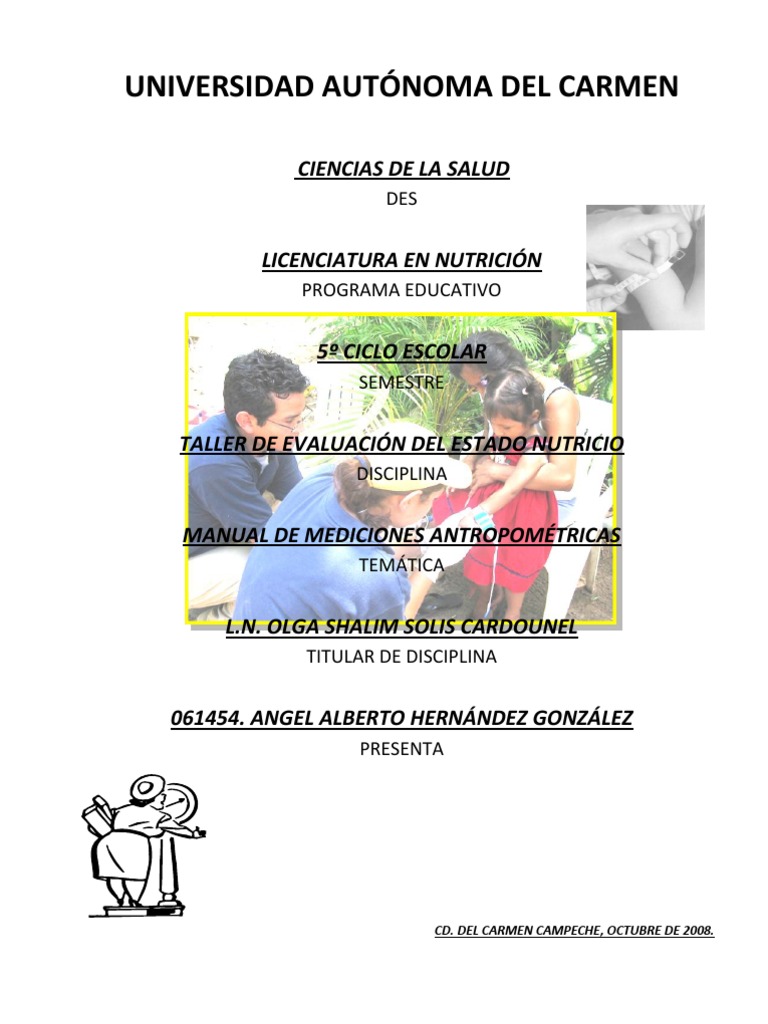 UNIVERSIDAD AUTÓNOMA DEL CARMEN

CIENCIAS DE LA SALUD
DES

LICENCIATURA EN NUTRICIÓN
PROGRAMA EDUCATIVO

5º CICLO ESCOLAR
SEMESTRE

TALLER DE EVALUACIÓN DEL ESTADO NUTRICIO
DISCIPLINA

MANUAL DE MEDICIONES ANTROPOMÉTRICAS
TEMÁTICA

L.N. OLGA SHALIM SOLIS CARDOUNEL
TITULAR DE DISCIPLINA

061454. ANGEL ALBERTO HERNÁNDEZ GONZÁLEZ
PRESENTA

CD. DEL CARMEN CAMPECHE, OCTUBRE DE 2008.